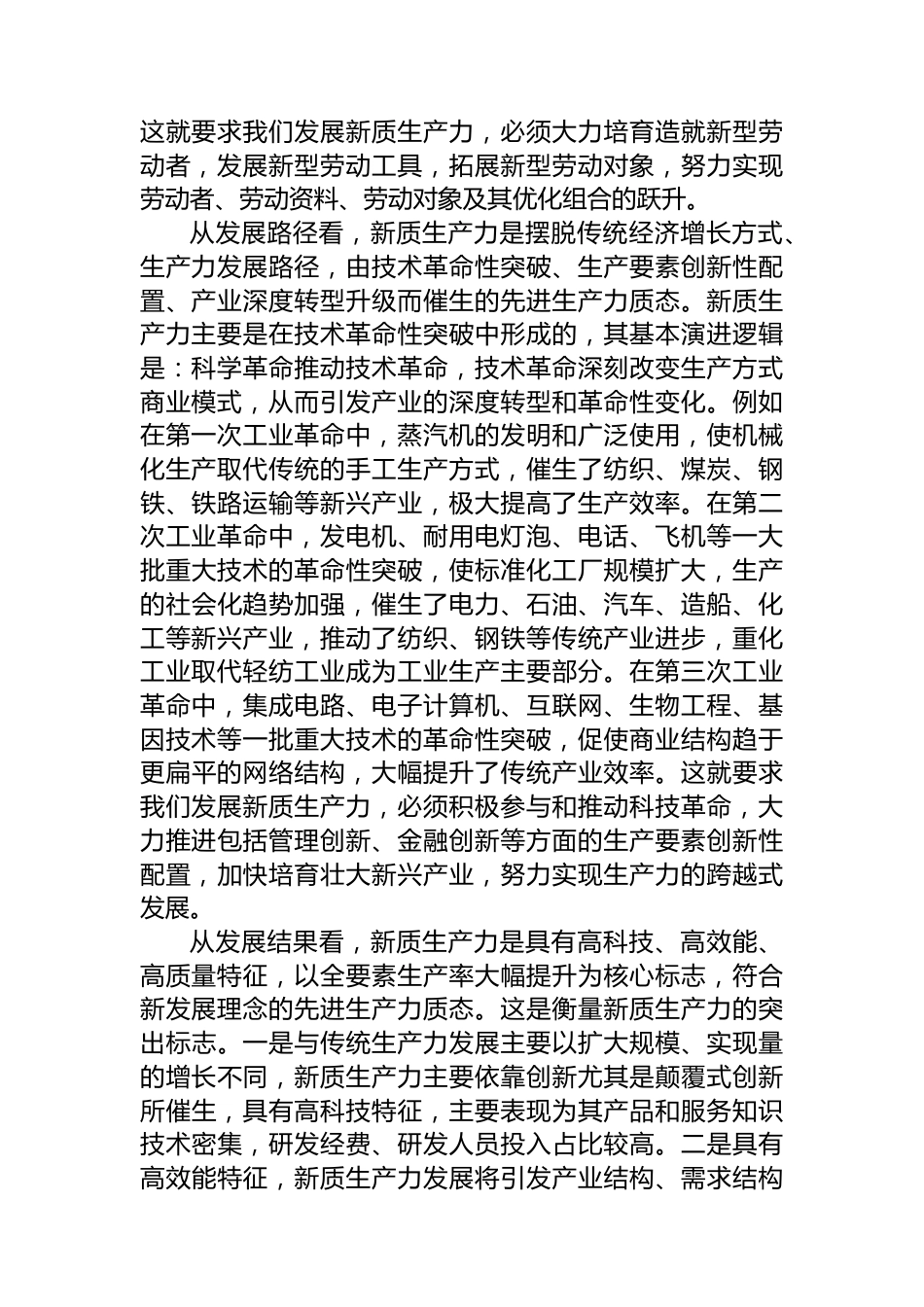 这就要求我们发展新质生产力，必须大力培育造就新型劳动者，发展新型劳动工具，拓展新型劳动对象，努力实现劳动者、劳动资料、劳动对象及其优化组合的跃升。

从发展路径看，新质生产力是摆脱传统经济增长方式、生产力发展路径，由技术革命性突破、生产要素创新性配置、产业深度转型升级而催生的先进生产力质态。新质生产力主要是在技术革命性突破中形成的，其基本演进逻辑是：科学革命推动技术革命，技术革命深刻改变生产方式商业模式，从而引发产业的深度转型和革命性变化。例如在第一次工业革命中，蒸汽机的发明和广泛使用，使机械化生产取代传统的手工生产方式，催生了纺织、煤炭、钢铁、铁路运输等新兴产业，极大提高了生产效率。在第二次工业革命中，发电机、耐用电灯泡、电话、飞机等一大批重大技术的革命性突破，使标准化工厂规模扩大，生产的社会化趋势加强，催生了电力、石油、汽车、造船、化工等新兴产业，推动了纺织、钢铁等传统产业进步，重化工业取代轻纺工业成为工业生产主要部分。在第三次工业革命中，集成电路、电子计算机、互联网、生物工程、基因技术等一批重大技术的革命性突破，促使商业结构趋于更扁平的网络结构，大幅提升了传统产业效率。这就要求我们发展新质生产力，必须积极参与和推动科技革命，大力推进包括管理创新、金融创新等方面的生产要素创新性配置，加快培育壮大新兴产业，努力实现生产力的跨越式发展。

从发展结果看，新质生产力是具有高科技、高效能、高质量特征，以全要素生产率大幅提升为核心标志，符合新发展理念的先进生产力质态。这是衡量新质生产力的突出标志。一是与传统生产力发展主要以扩大规模、实现量的增长不同，新质生产力主要依靠创新尤其是颠覆式创新所催生，具有高科技特征，主要表现为其产品和服务知识技术密集，研发经费、研发人员投入占比较高。二是具有高效能特征，新质生产力发展将引发产业结构、需求结构